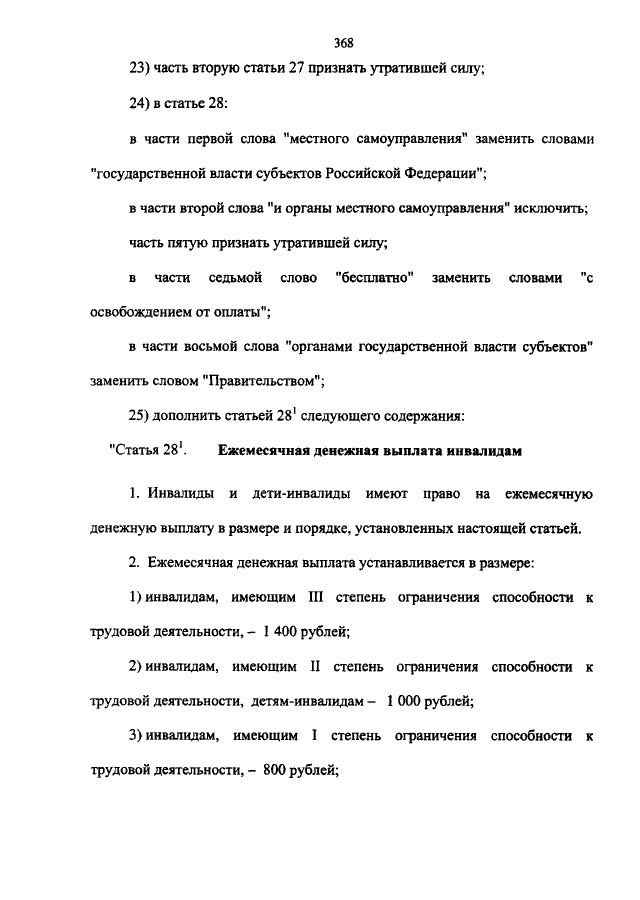 368

23) часть вторую статьи 27 признать утратившей силу;

24) в статье 28:

в части первой слова "местного самоуправления" заменить словами "государственной власти субъектов Российской Федерации";

в части второй слова "и органы местного самоуправления" исключить;

часть пятую признать утратившей силу;

в части седьмой слово "бесплатно" заменить словами "с освобождением от оплаты";

в части восьмой слова "органами государственной власти субъектов" заменить словом "Правительством";

25) дополнить статьей $28^1$ следующего содержания:

"Статья $28^1$. Ежемесячная денежная выплата инвалидам

1. Инвалиды и дети-инвалиды имеют право на ежемесячную денежную выплату в размере и порядке, установленных настоящей статьей.

2. Ежемесячная денежная выплата устанавливается в размере:

1) инвалидам, имеющим III степень ограничения способности к трудовой деятельности, – 1 400 рублей;

2) инвалидам, имеющим II степень ограничения способности к трудовой деятельности, детям-инвалидам – 1 000 рублей;

3) инвалидам, имеющим I степень ограничения способности к трудовой деятельности, – 800 рублей;